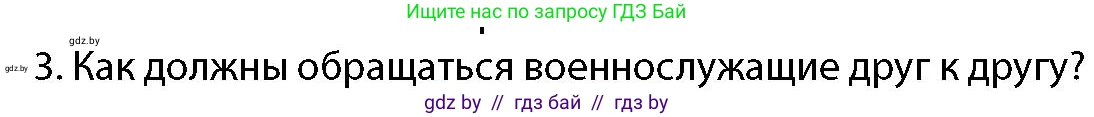 Ищите нас по запросу ГДЗ Бай

gdz.by

gdz.by

3. Как должны обращаться военнослужащие друг к другу?

gdz by // гдз бай // гдз by